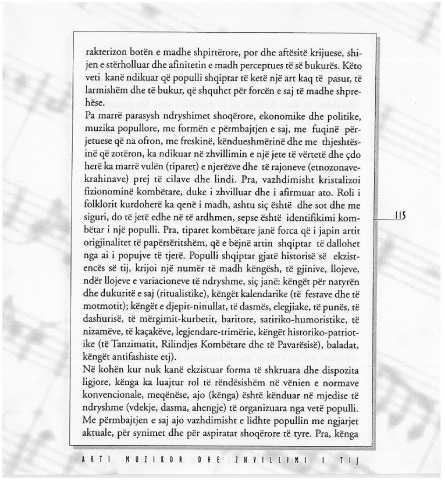 rakterizon botën e madhe shpirtërore, por dhe aftësitë krijuese, shijen e stërholluar dhe afinitetin e madh perceptues të së bukurës. Këto veti kanë ndikuar që populli shqiptar të ketë një art kaq të pasur, të larmishëm dhe të bukur, që shquhet për forcën e saj të madhe shprehëse.

Pa marrë parasysh ndryshimet shoqërore, ekonomike dhe politike, muzika popullore, me formën e përmbajtjen e saj, me fuqinë përjetuese që na ofron, me freskinë, këndueshmërinë dhe me thjeshtësinë që zotëron, ka ndikuar në zhvillimin e një jete të vërtetë dhe çdo herë ka marrë vulën (tiparet) e njerëzve dhe të rajoneve (etnozonave-krahinave) prej të cilave dhe lindi. Pra, vazhdimisht kristalizoi fizionominë kombëtare, duke i zhvilluar dhe i afirmuar ato. Roli i folklorit kurdoherë ka qenë i madh, ashtu siç është dhe sot dhe me siguri, do të jetë edhe në të ardhmen, sepse është identifikimi kombëtar i një populli. Pra, tiparet kombëtare janë forca që i japin artit origjinalitet të papërsëritshëm, që e bëjnë artin shqiptar të dallohet nga ai i popujve të tjerë. Populli shqiptar gjatë historisë së ekzistencës së tij, krijoi një numër të madh këngësh, të gjinive, llojeve, ndër llojeve e variacioneve të ndryshme, siç janë: këngët për natyrën dhe dukuritë e saj (ritualistike), këngët kalendarike (të festave dhe të motmotit); këngët e djepit-ninullat, të dasmës, elegjiake, të punës, të dashurisë, të mërgimit-kurbetit, baritore, satiriko-humoristike, të nizamëve, të kaçakëve, legjendare-trimërie, këngët historiko-patriotike (të Tanzimatit, Rilindjes Kombëtare dhe të Pavarësisë), baladat, këngët antifashiste etj).

Në kohën kur nuk kanë ekzistuar forma të shkruara dhe dispozita ligjore, kënga ka luajtur rol të rëndësishëm në vënien e normave konvencionale, meqënëse, ajo (kënga) është kënduar në mjedise të ndryshme (vdekje, dasma, ahengje) të organizuara nga vetë populli. Me përmbajtjen e saj ajo vazhdimisht e lidhte popullin me ngjarjet aktuale, për synimet dhe për aspiratat shoqërore të tyre. Pra, kënga

115

ARTI MUZIKOR DHE ZHVILLIMI I TIJ